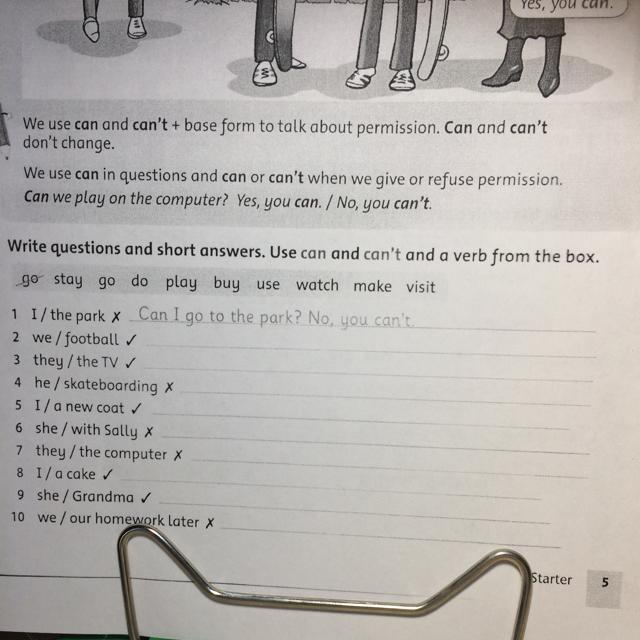 Yes, you can.

We use can and can't + base form to talk about permission. Can and can't don't change.

We use can in questions and can or can't when we give or refuse permission.
Can we play on the computer? Yes, you can. / No, you can't.

Write questions and short answers. Use can and can't and a verb from the box.

go stay go do play buy use watch make visit

1 I / the park ✗ Can I go to the park? No, you can't.
2 we / football ✓ ____
3 they / the TV ✓ ____
4 he / skateboarding ✗ ____
5 I / a new coat ✓ ____
6 she / with Sally ✗ ____
7 they / the computer ✗ ____
8 I / a cake ✓ ____
9 she / Grandma ✓ ____
10 we / our homework later ✗ ____

Starter 5